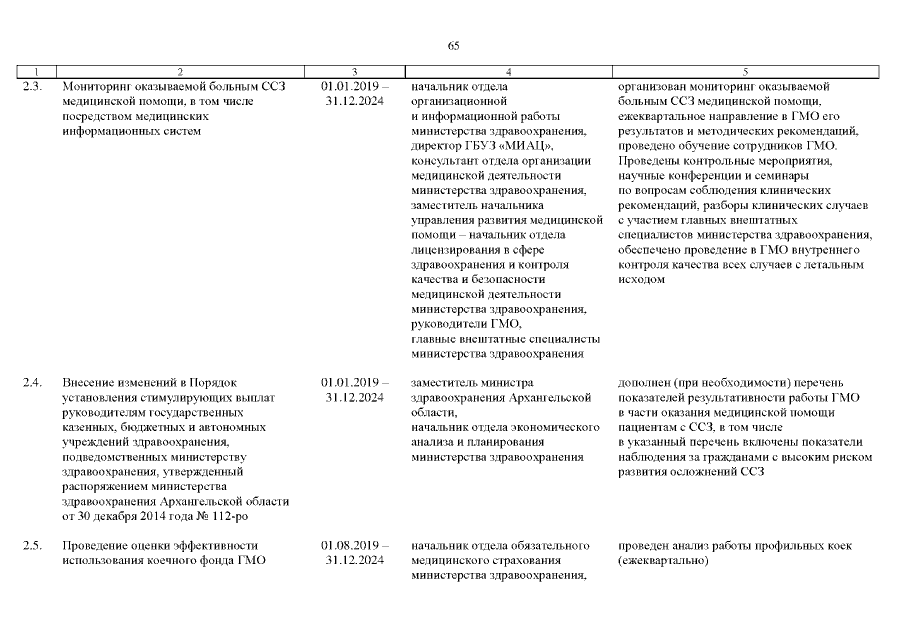 65

| 1 | 2 | 3 | 4 | 5 |
|---|---|---|---|---|
| 2.3. | Мониторинг оказываемой больным ССЗ медицинской помощи, в том числе посредством медицинских информационных систем | 01.01.2019 – 31.12.2024 | начальник отдела организационной и информационной работы министерства здравоохранения, директор ГБУЗ «МИАЦ», консультант отдела организации медицинской деятельности министерства здравоохранения, заместитель начальника управления развития медицинской помощи – начальник отдела лицензирования в сфере здравоохранения и контроля качества и безопасности медицинской деятельности министерства здравоохранения, руководители ГМО, главные внештатные специалисты министерства здравоохранения | организован мониторинг оказываемой больным ССЗ медицинской помощи, ежеквартальное направление в ГМО его результатов и методических рекомендаций, проведено обучение сотрудников ГМО. Проведены контрольные мероприятия, научные конференции и семинары по вопросам соблюдения клинических рекомендаций, разборы клинических случаев с участием главных внештатных специалистов министерства здравоохранения, обеспечено проведение в ГМО внутреннего контроля качества всех случаев с летальным исходом |
| 2.4. | Внесение изменений в Порядок установления стимулирующих выплат руководителям государственных казенных, бюджетных и автономных учреждений здравоохранения, подведомственных министерству здравоохранения, утвержденный распоряжением министерства здравоохранения Архангельской области от 30 декабря 2014 года № 112-ро | 01.01.2019 – 31.12.2024 | заместитель министра здравоохранения Архангельской области, начальник отдела экономического анализа и планирования министерства здравоохранения | дополнен (при необходимости) перечень показателей результативности работы ГМО в части оказания медицинской помощи пациентам с ССЗ, в том числе в указанный перечень включены показатели наблюдения за гражданами с высоким риском развития осложнений ССЗ |
| 2.5. | Проведение оценки эффективности использования коечного фонда ГМО | 01.08.2019 – 31.12.2024 | начальник отдела обязательного медицинского страхования министерства здравоохранения, | проведен анализ работы профильных коек (ежеквартально) |